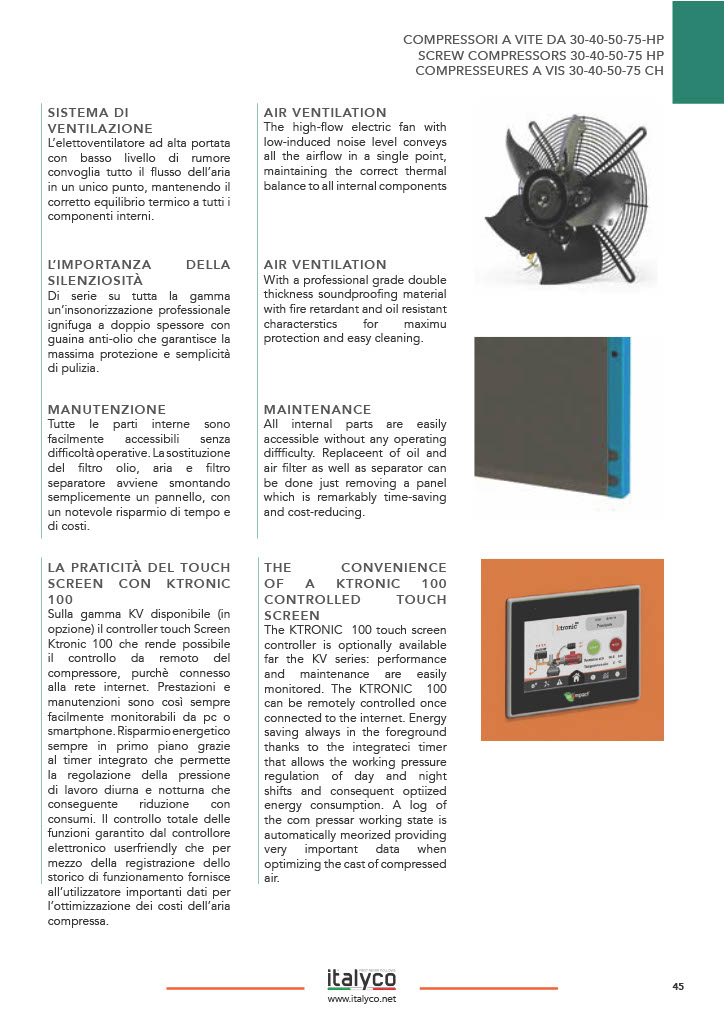 COMPRESSORI A VITE DA 30-40-50-75-HP
SCREW COMPRESSORS 30-40-50-75 HP
COMPRESSEURES A VIS 30-40-50-75 CH

SISTEMA DI VENTILAZIONE
L'elettoventilatore ad alta portata con basso livello di rumore convoglia tutto il flusso dell'aria in un unico punto, mantenendo il corretto equilibrio termico a tutti i componenti interni.

L'IMPORTANZA DELLA SILENZIOSITÀ
Di serie su tutta la gamma un'insonorizzazione professionale ignifuga a doppio spessore con guaina anti-olio che garantisce la massima protezione e semplicità di pulizia.

MANUTENZIONE
Tutte le parti interne sono facilmente accessibili senza difficoltà operative. La sostituzione del filtro olio, aria e filtro separatore avviene smontando semplicemente un pannello, con un notevole risparmio di tempo e di costi.

LA PRATICITÀ DEL TOUCH SCREEN CON KTRONIC 100
Sulla gamma KV disponibile (in opzione) il controller touch Screen Ktronic 100 che rende possibile il controllo da remoto del compressore, purchè connesso alla rete internet. Prestazioni e manutenzioni sono così sempre facilmente monitorabili da pc o smartphone. Risparmio energetico sempre in primo piano grazie al timer integrato che permette la regolazione della pressione di lavoro diurna e notturna che conseguente riduzione con consumi. Il controllo totale delle funzioni garantito dal controllore elettronico userfriendly che per mezzo della registrazione dello storico di funzionamento fornisce all'utilizzatore importanti dati per l'ottimizzazione dei costi dell'aria compressa.

AIR VENTILATION
The high-flow electric fan with low-induced noise level conveys all the airflow in a single point, maintaining the correct thermal balance to all internal components

AIR VENTILATION
With a professional grade double thickness soundproofing material with fire retardant and oil resistant characterstics for maximu protection and easy cleaning.

MAINTENANCE
All internal parts are easily accessible without any operating diffficulty. Replaceent of oil and air filter as well as separator can be done just removing a panel which is remarkably time-saving and cost-reducing.

THE CONVENIENCE OF A KTRONIC 100 CONTROLLED TOUCH SCREEN
The KTRONIC 100 touch screen controller is optionally available far the KV series: performance and maintenance are easily monitored. The KTRONIC 100 can be remotely controlled once connected to the internet. Energy saving always in the foreground thanks to the integrateci timer that allows the working pressure regulation of day and night shifts and consequent optiized energy consumption. A log of the com pressar working state is automatically meorized providing very important data when optimizing the cast of compressed air.

ktronic
impact

italyco
www.italyco.net
45